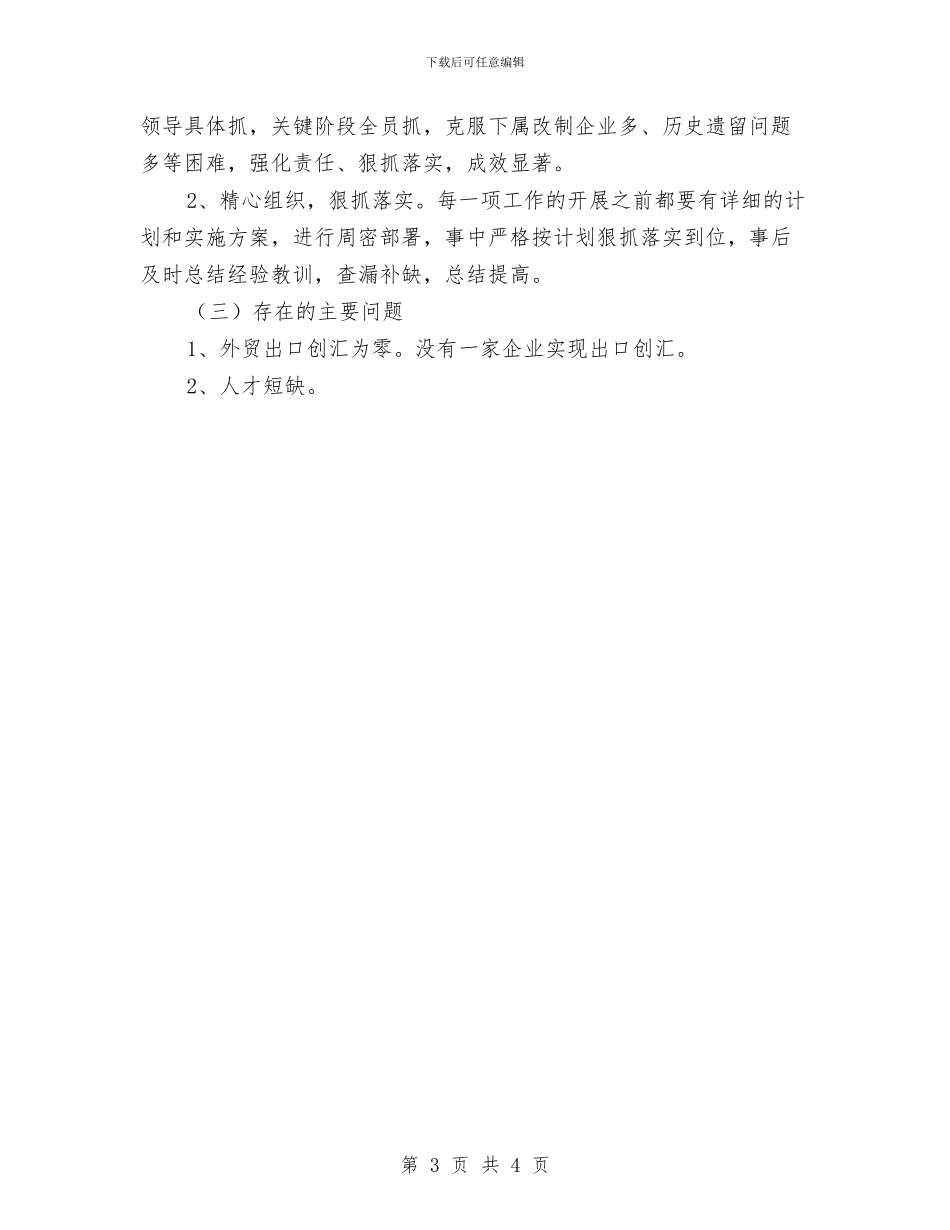 下载后可任意编辑

领导具体抓，关键阶段全员抓，克服下属改制企业多、历史遗留问题多等困难，强化责任、狠抓落实，成效显著。

2、精心组织，狠抓落实。每一项工作的开展之前都要有详细的计划和实施方案，进行周密部署，事中严格按计划狠抓落实到位，事后及时总结经验教训，查漏补缺，总结提高。

（三）存在的主要问题

1、外贸出口创汇为零。没有一家企业实现出口创汇。

2、人才短缺。

第 3 页 共 4 页